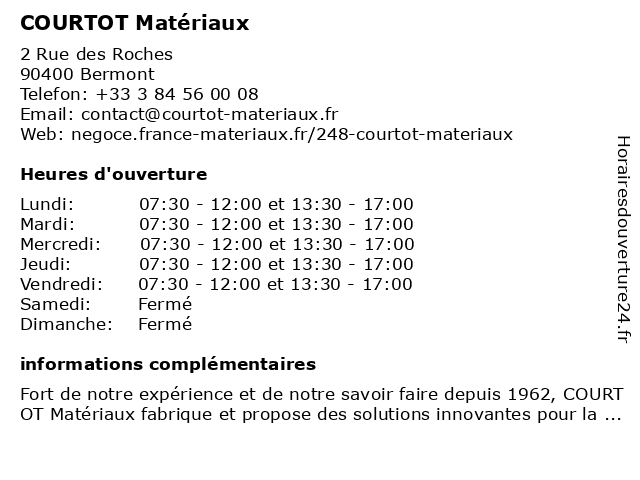 COURTOT Matériaux

2 Rue des Roches
90400 Bermont
Telefon: +33 3 84 56 00 08
Email: contact@courtot-materiaux.fr
Web: negoce.france-materiaux.fr/248-courtot-materiaux

Heures d'ouverture

| | |
|---|---|
| Lundi: | 07:30 - 12:00 et 13:30 - 17:00 |
| Mardi: | 07:30 - 12:00 et 13:30 - 17:00 |
| Mercredi: | 07:30 - 12:00 et 13:30 - 17:00 |
| Jeudi: | 07:30 - 12:00 et 13:30 - 17:00 |
| Vendredi: | 07:30 - 12:00 et 13:30 - 17:00 |
| Samedi: | Fermé |
| Dimanche: | Fermé |

informations complémentaires

Fort de notre expérience et de notre savoir faire depuis 1962, COURT OT Matériaux fabrique et propose des solutions innovantes pour la ...

Horairesdouverture24.fr